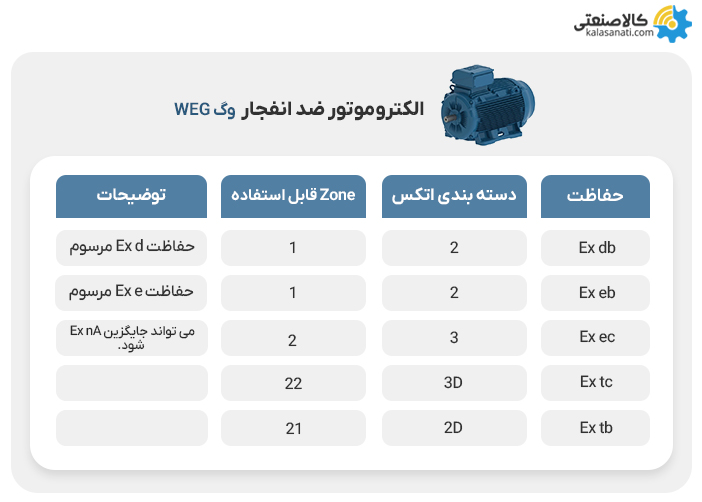 کالاصنعتی
kalasanati.com

الکتروموتور ضد انفجار وگ WEG

| حفاظت | دسته بندی اتکس | Zone قابل استفاده | توضیحات |
|---|---|---|---|
| Ex db | 2 | 1 | حفاظت Ex d مرسوم |
| Ex eb | 2 | 1 | حفاظت Ex e مرسوم |
| Ex ec | 3 | 2 | می تواند جایگزین Ex nA شود. |
| Ex tc | 3D | 22 | |
| Ex tb | 2D | 21 | |